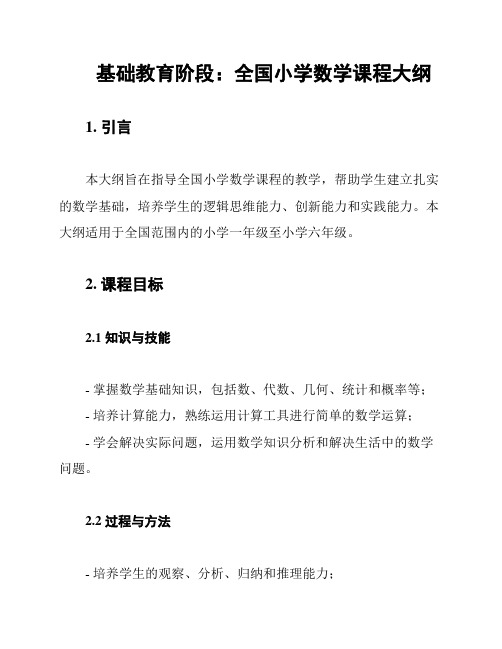 基础教育阶段：全国小学数学课程大纲

1. 引言

本大纲旨在指导全国小学数学课程的教学，帮助学生建立扎实的数学基础，培养学生的逻辑思维能力、创新能力和实践能力。本大纲适用于全国范围内的小学一年级至小学六年级。

2. 课程目标

2.1 知识与技能

- 掌握数学基础知识，包括数、代数、几何、统计和概率等；
- 培养计算能力，熟练运用计算工具进行简单的数学运算；
- 学会解决实际问题，运用数学知识分析和解决生活中的数学问题。

2.2 过程与方法

- 培养学生的观察、分析、归纳和推理能力；